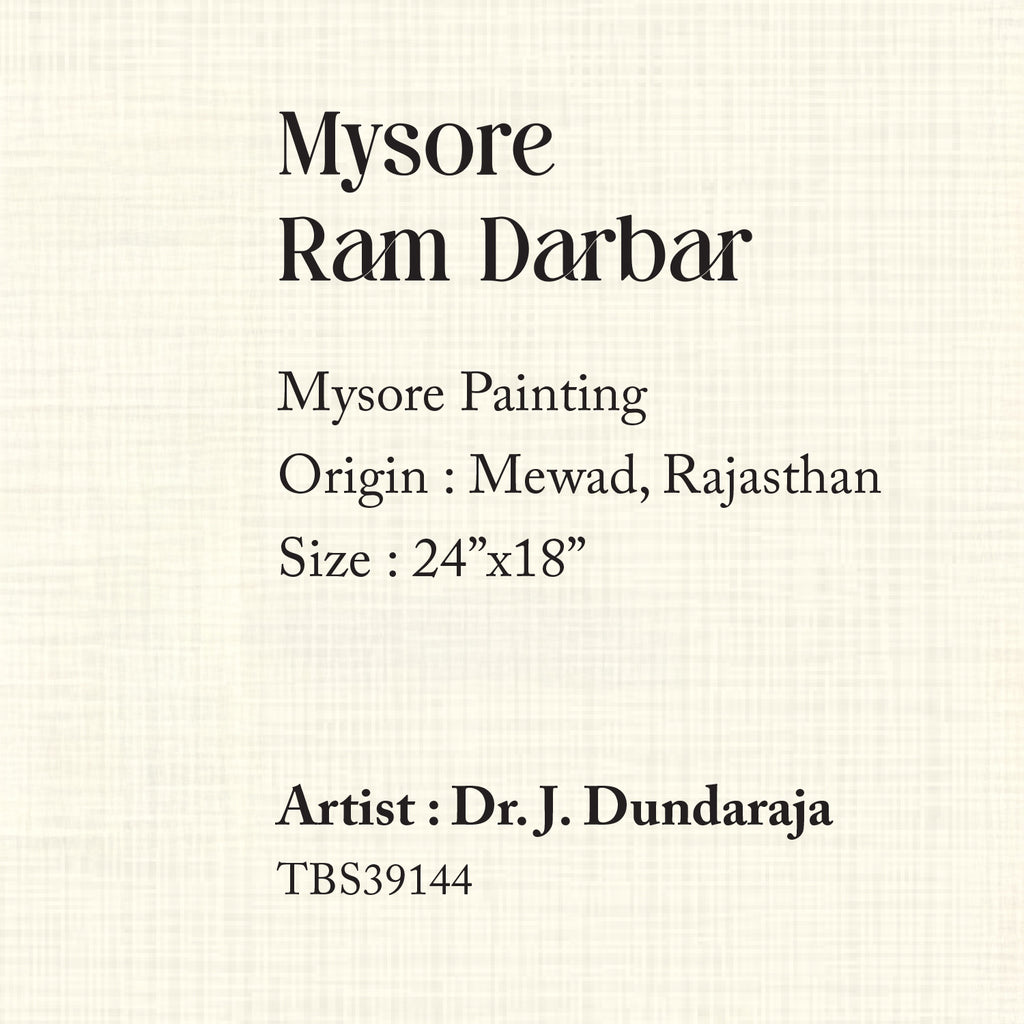 Mysore
Ram Darbar

Mysore Painting
Origin : Mewad, Rajasthan
Size : 24"x18"

Artist : Dr. J. Dundaraja
TBS39144